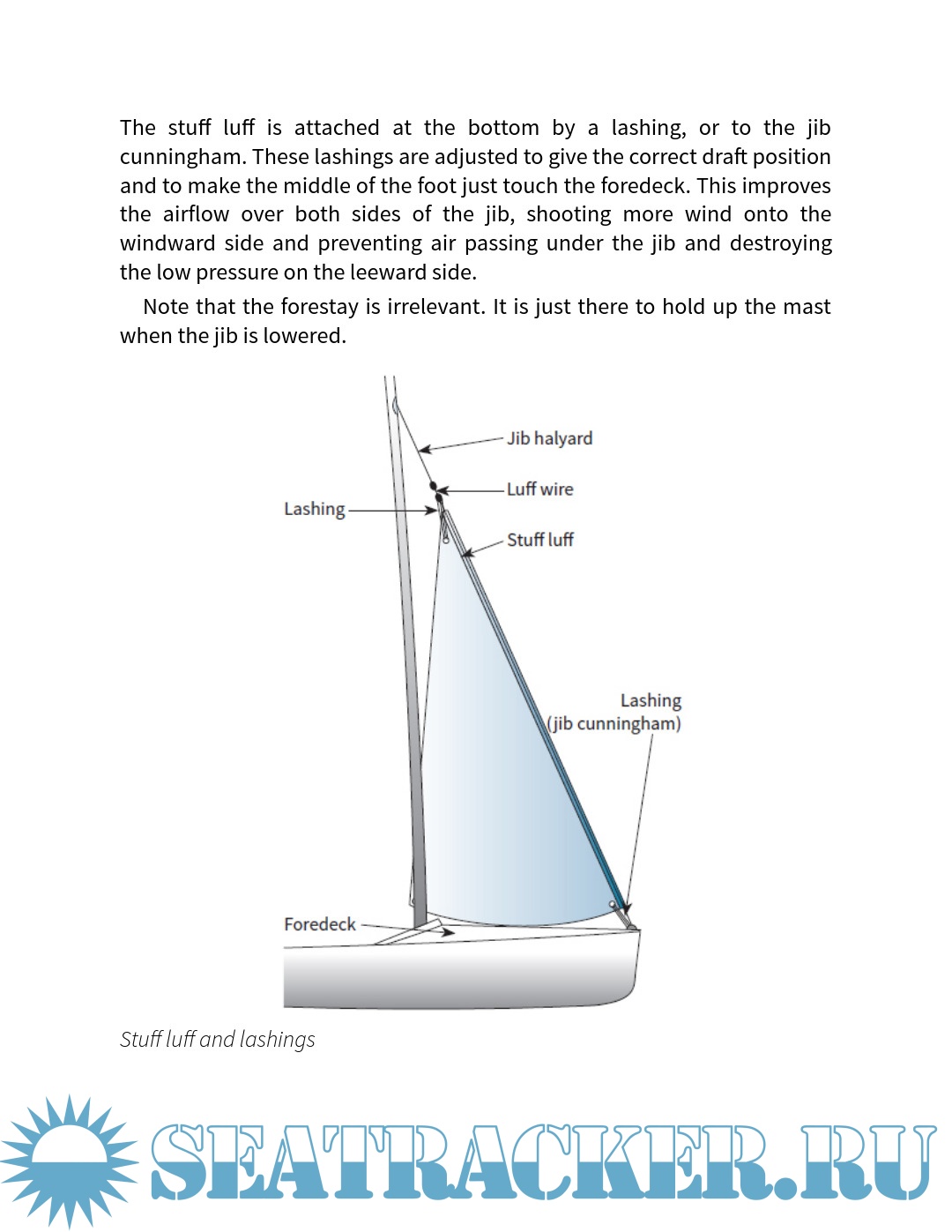 The stuff luff is attached at the bottom by a lashing, or to the jib cunningham. These lashings are adjusted to give the correct draft position and to make the middle of the foot just touch the foredeck. This improves the airflow over both sides of the jib, shooting more wind onto the windward side and preventing air passing under the jib and destroying the low pressure on the leeward side.

Note that the forestay is irrelevant. It is just there to hold up the mast when the jib is lowered.

Jib halyard
Luff wire
Lashing
Stuff luff
Lashing (jib cunningham)
Foredeck

Stuff luff and lashings

SEATRACKER.RU